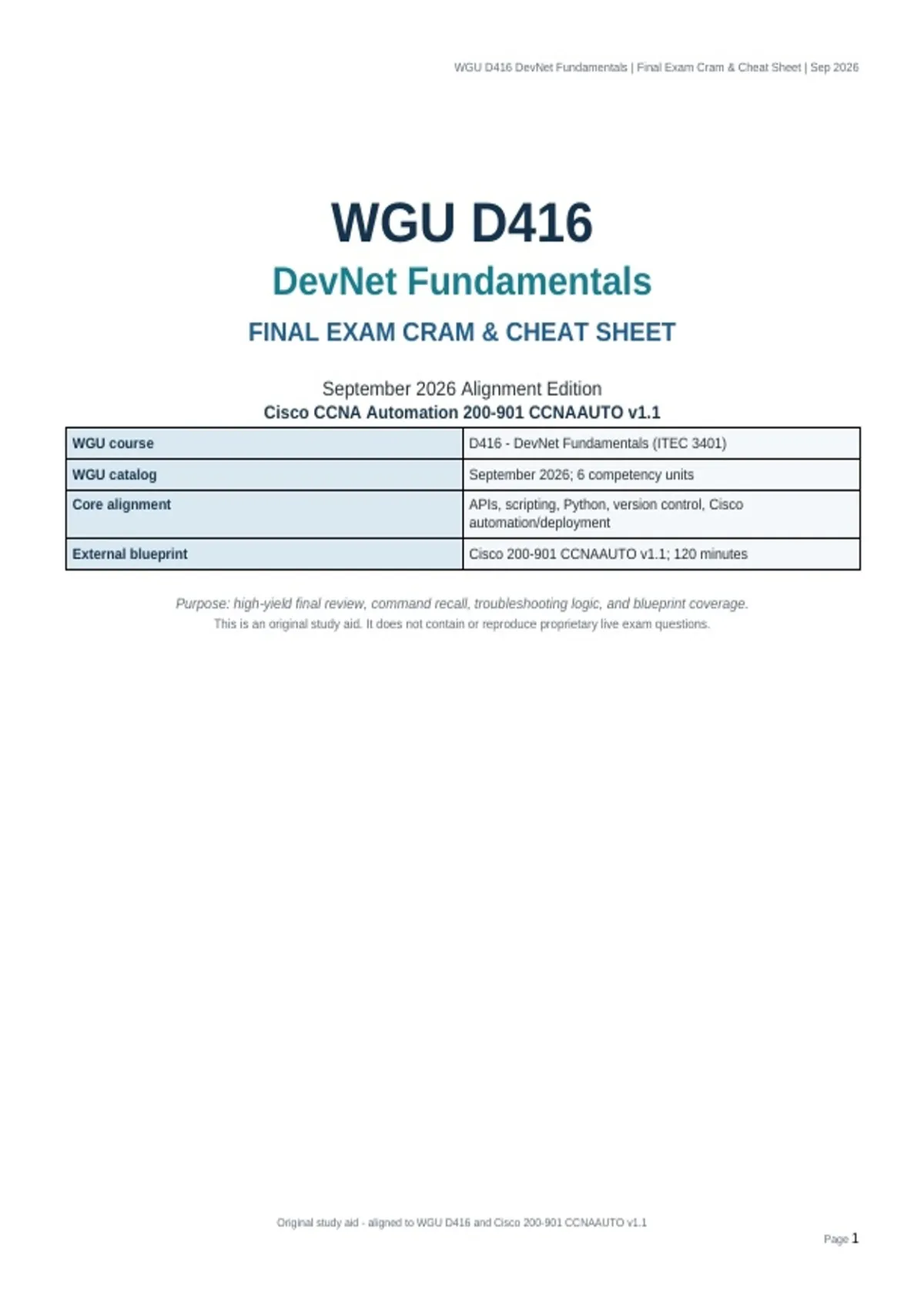 WGU D416 DevNet Fundamentals | Final Exam Cram & Cheat Sheet | Sep 2026

WGU D416

DevNet Fundamentals

FINAL EXAM CRAM & CHEAT SHEET

September 2026 Alignment Edition

Cisco CCNA Automation 200-901 CCNAAUTO v1.1

| WGU course | D416 - DevNet Fundamentals (ITEC 3401) |
|---|---|
| WGU catalog | September 2026; 6 competency units |
| Core alignment | APIs, scripting, Python, version control, Cisco automation/deployment |
| External blueprint | Cisco 200-901 CCNAAUTO v1.1; 120 minutes |

Purpose: high-yield final review, command recall, troubleshooting logic, and blueprint coverage.

This is an original study aid. It does not contain or reproduce proprietary live exam questions.

Original study aid - aligned to WGU D416 and Cisco 200-901 CCNAAUTO v1.1

Page 1